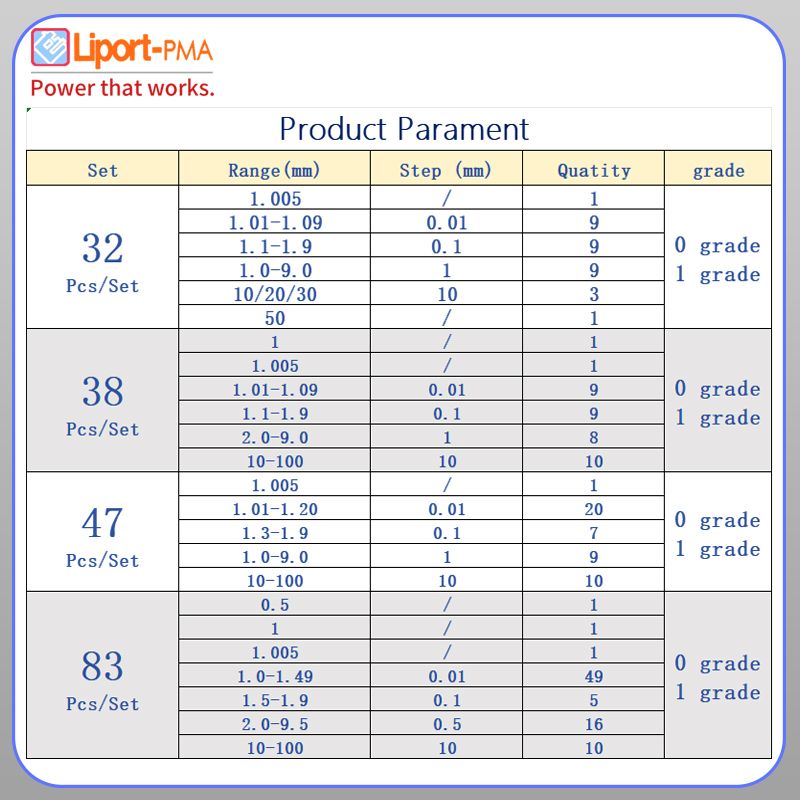 Liport-PMA
Power that works.

Product Parament

| Set | Range(mm) | Step (mm) | Quatity | grade |
|---|---|---|---|---|
| 32 Pcs/Set | 1.005 | / | 1 | 0 grade 1 grade |
| | 1.01-1.09 | 0.01 | 9 | |
| | 1.1-1.9 | 0.1 | 9 | |
| | 1.0-9.0 | 1 | 9 | |
| | 10/20/30 | 10 | 3 | |
| | 50 | / | 1 | |
| 38 Pcs/Set | 1 | / | 1 | 0 grade 1 grade |
| | 1.005 | / | 1 | |
| | 1.01-1.09 | 0.01 | 9 | |
| | 1.1-1.9 | 0.1 | 9 | |
| | 2.0-9.0 | 1 | 8 | |
| | 10-100 | 10 | 10 | |
| 47 Pcs/Set | 1.005 | / | 1 | 0 grade 1 grade |
| | 1.01-1.20 | 0.01 | 20 | |
| | 1.3-1.9 | 0.1 | 7 | |
| | 1.0-9.0 | 1 | 9 | |
| | 10-100 | 10 | 10 | |
| 83 Pcs/Set | 0.5 | / | 1 | 0 grade 1 grade |
| | 1 | / | 1 | |
| | 1.005 | / | 1 | |
| | 1.0-1.49 | 0.01 | 49 | |
| | 1.5-1.9 | 0.1 | 5 | |
| | 2.0-9.5 | 0.5 | 16 | |
| | 10-100 | 10 | 10 | |